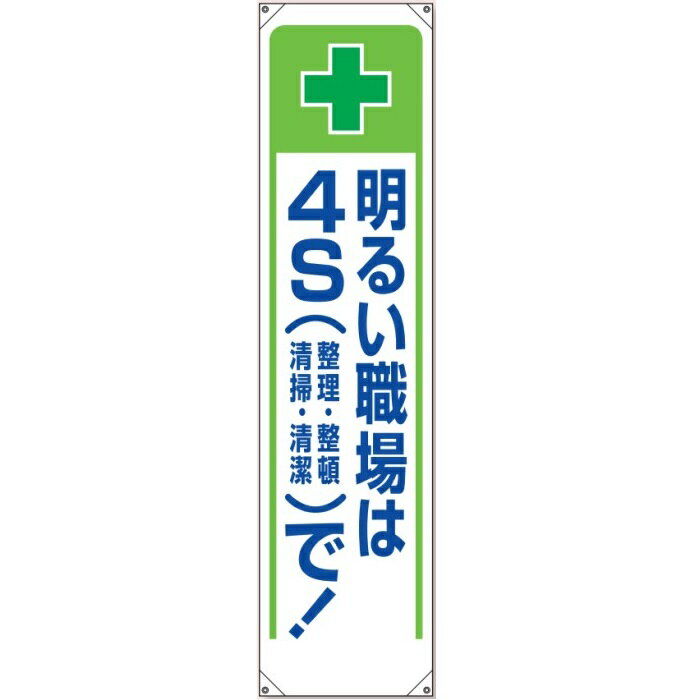 明るい職場は
4S(整理・整頓
清掃・清潔)で!